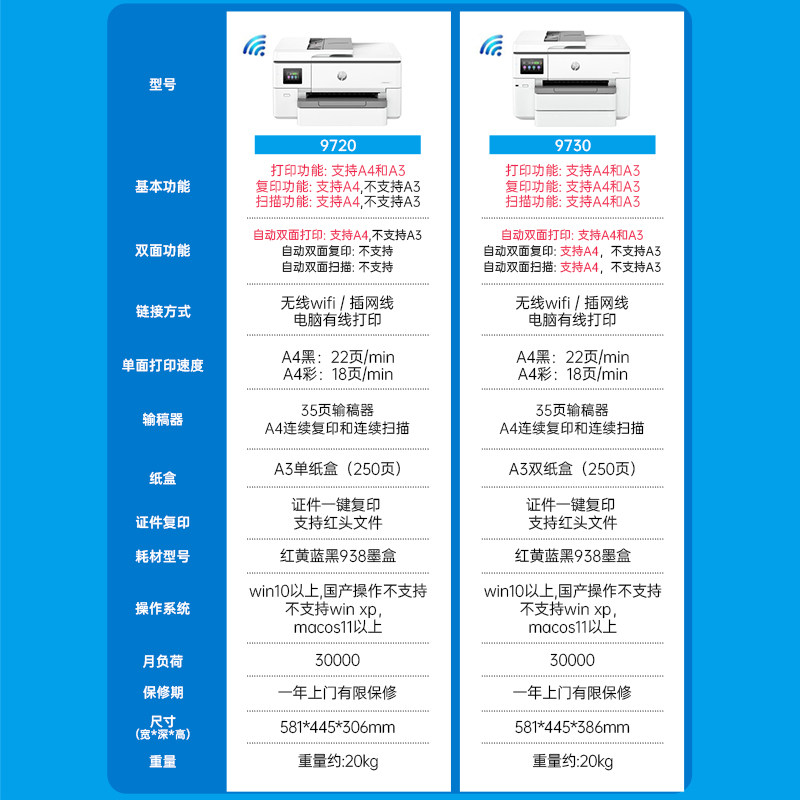 | 型号 | 9720 | 9730 |
|---|---|---|
| 基本功能 | 打印功能: 支持A4和A3 复印功能: 支持A4,不支持A3 扫描功能: 支持A4,不支持A3 | 打印功能: 支持A4和A3 复印功能: 支持A4和A3 扫描功能: 支持A4和A3 |
| 双面功能 | 自动双面打印: 支持A4,不支持A3 自动双面复印: 不支持 自动双面扫描: 不支持 | 自动双面打印: 支持A4和A3 自动双面复印: 支持A4, 不支持A3 自动双面扫描: 支持A4, 不支持A3 |
| 链接方式 | 无线wifi / 插网线 电脑有线打印 | 无线wifi / 插网线 电脑有线打印 |
| 单面打印速度 | A4黑: 22页/min A4彩: 18页/min | A4黑: 22页/min A4彩: 18页/min |
| 输稿器 | 35页输稿器 A4连续复印和连续扫描 | 35页输稿器 A4连续复印和连续扫描 |
| 纸盒 | A3单纸盒(250页) | A3双纸盒(250页) |
| 证件复印 | 证件一键复印 支持红头文件 | 证件一键复印 支持红头文件 |
| 耗材型号 | 红黄蓝黑938墨盒 | 红黄蓝黑938墨盒 |
| 操作系统 | win10以上,国产操作不支持 不支持win xp, macos11以上 | win10以上,国产操作不支持 不支持win xp, macos11以上 |
| 月负荷 | 30000 | 30000 |
| 保修期 | 一年上门有限保修 | 一年上门有限保修 |
| 尺寸 (宽*深*高) | 581*445*306mm | 581*445*386mm |
| 重量 | 重量约:20kg | 重量约:20kg |